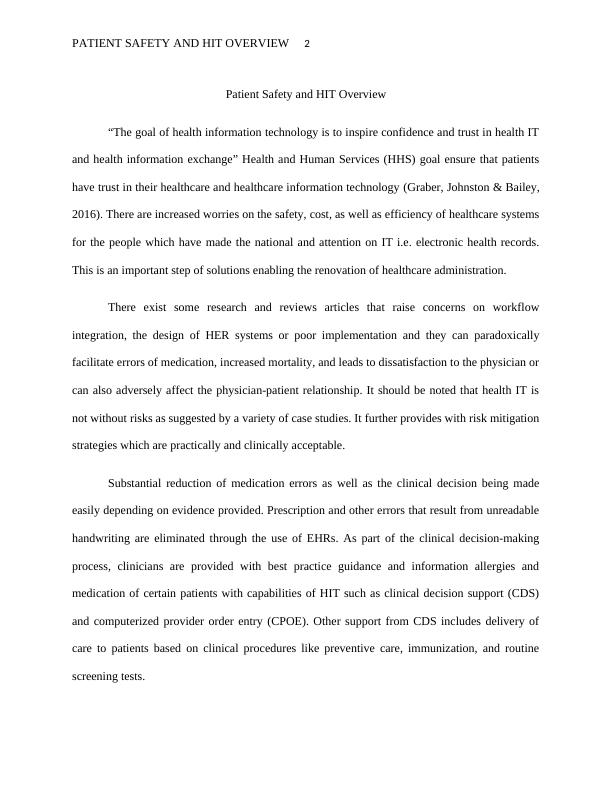 PATIENT SAFETY AND HIT OVERVIEW 2

Patient Safety and HIT Overview

“The goal of health information technology is to inspire confidence and trust in health IT and health information exchange” Health and Human Services (HHS) goal ensure that patients have trust in their healthcare and healthcare information technology (Graber, Johnston & Bailey, 2016). There are increased worries on the safety, cost, as well as efficiency of healthcare systems for the people which have made the national and attention on IT i.e. electronic health records. This is an important step of solutions enabling the renovation of healthcare administration.

There exist some research and reviews articles that raise concerns on workflow integration, the design of HER systems or poor implementation and they can paradoxically facilitate errors of medication, increased mortality, and leads to dissatisfaction to the physician or can also adversely affect the physician-patient relationship. It should be noted that health IT is not without risks as suggested by a variety of case studies. It further provides with risk mitigation strategies which are practically and clinically acceptable.

Substantial reduction of medication errors as well as the clinical decision being made easily depending on evidence provided. Prescription and other errors that result from unreadable handwriting are eliminated through the use of EHRs. As part of the clinical decision-making process, clinicians are provided with best practice guidance and information allergies and medication of certain patients with capabilities of HIT such as clinical decision support (CDS) and computerized provider order entry (CPOE). Other support from CDS includes delivery of care to patients based on clinical procedures like preventive care, immunization, and routine screening tests.